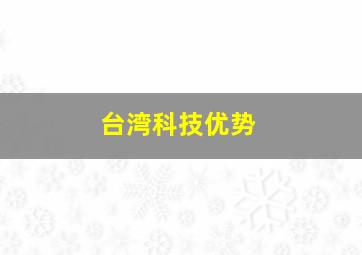 台湾科技优势